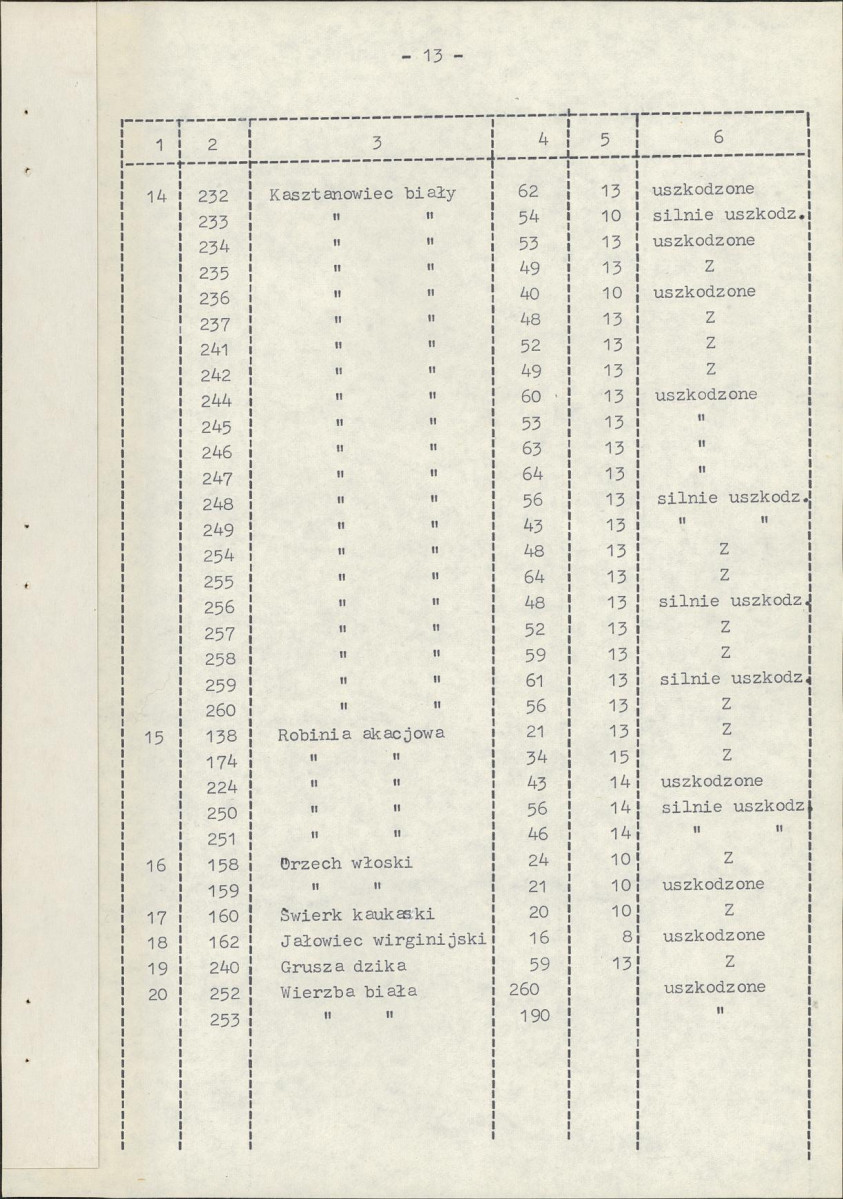 - 13 -

| 1 | 2 | 3 | 4 | 5 | 6 |
|---|---|---|---|---|---|
| 14 | 232 | Kasztanowiec biały | 62 | 13 | uszkodzone |
| | 233 | " " | 54 | 10 | silnie uszkodz. |
| | 234 | " " | 53 | 13 | uszkodzone |
| | 235 | " " | 49 | 13 | Z |
| | 236 | " " | 40 | 10 | uszkodzone |
| | 237 | " " | 48 | 13 | Z |
| | 241 | " " | 52 | 13 | Z |
| | 242 | " " | 49 | 13 | Z |
| | 244 | " " | 60 | 13 | uszkodzone |
| | 245 | " " | 53 | 13 | " |
| | 246 | " " | 63 | 13 | " |
| | 247 | " " | 64 | 13 | " |
| | 248 | " " | 56 | 13 | silnie uszkodz. |
| | 249 | " " | 43 | 13 | " " |
| | 254 | " " | 48 | 13 | Z |
| | 255 | " " | 64 | 13 | Z |
| | 256 | " " | 48 | 13 | silnie uszkodz. |
| | 257 | " " | 52 | 13 | Z |
| | 258 | " " | 59 | 13 | Z |
| | 259 | " " | 61 | 13 | silnie uszkodz. |
| | 260 | " " | 56 | 13 | Z |
| 15 | 138 | Robinia akacjowa | 21 | 13 | Z |
| | 174 | " " | 34 | 15 | Z |
| | 224 | " " | 43 | 14 | uszkodzone |
| | 250 | " " | 56 | 14 | silnie uszkodz. |
| | 251 | " " | 46 | 14 | " " |
| 16 | 158 | Orzech włoski | 24 | 10 | Z |
| | 159 | " " | 21 | 10 | uszkodzone |
| 17 | 160 | Świerk kaukaski | 20 | 10 | Z |
| 18 | 162 | Jałowiec wirginijski | 16 | 8 | uszkodzone |
| 19 | 240 | Grusza dzika | 59 | 13 | Z |
| 20 | 252 | Wierzba biała | 260 | | uszkodzone |
| | 253 | " " | 190 | | " |